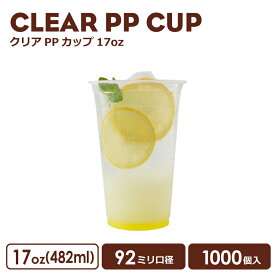 CLEAR PP CUP
クリア PP カップ 17oz

17oz(482ml)

92ミリ口径

1000個入